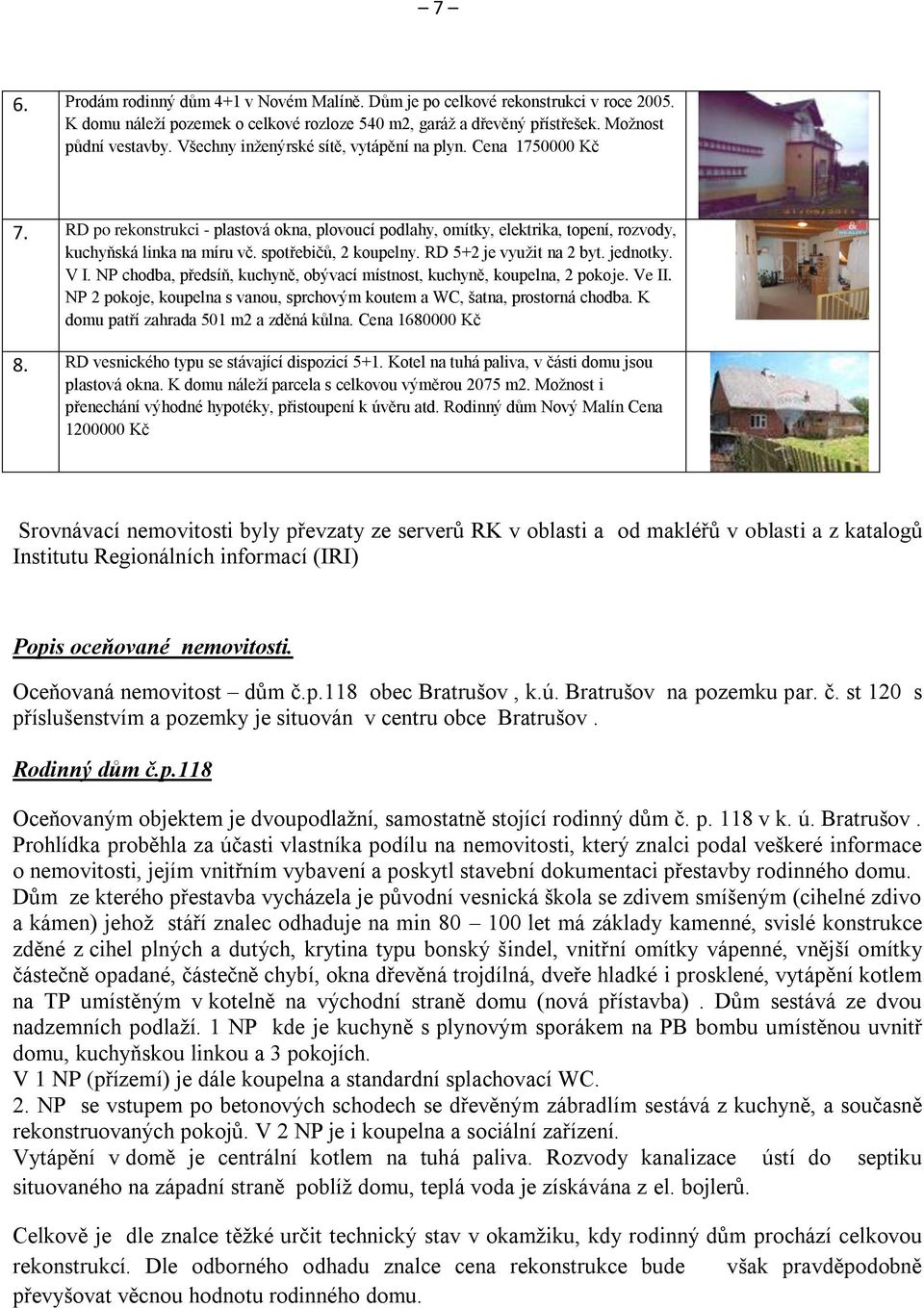 – 7 –

| 6. | Prodám rodinný dům 4+1 v Novém Malíně. Dům je po celkové rekonstrukci v roce 2005. K domu náleží pozemek o celkové rozloze 540 m2, garáž a dřevěný přístřešek. Možnost půdní vestavby. Všechny inženýrské sítě, vytápění na plyn. Cena 1750000 Kč | |
|---|---|---|
| 7. | RD po rekonstrukci - plastová okna, plovoucí podlahy, omítky, elektrika, topení, rozvody, kuchyňská linka na míru vč. spotřebičů, 2 koupelny. RD 5+2 je využit na 2 byt. jednotky. V I. NP chodba, předsíň, kuchyně, obývací místnost, kuchyně, koupelna, 2 pokoje. Ve II. NP 2 pokoje, koupelna s vanou, sprchovým koutem a WC, šatna, prostorná chodba. K domu patří zahrada 501 m2 a zděná kůlna. Cena 1680000 Kč | |
| 8. | RD vesnického typu se stávající dispozicí 5+1. Kotel na tuhá paliva, v části domu jsou plastová okna. K domu náleží parcela s celkovou výměrou 2075 m2. Možnost i přenechání výhodné hypotéky, přistoupení k úvěru atd. Rodinný dům Nový Malín Cena 1200000 Kč | |

Srovnávací nemovitosti byly převzaty ze serverů RK v oblasti a od makléřů v oblasti a z katalogů Institutu Regionálních informací (IRI)

Popis oceňované nemovitosti.

Oceňovaná nemovitost – dům č.p.118 obec Bratrušov , k.ú. Bratrušov na pozemku par. č. st 120 s příslušenstvím a pozemky je situován v centru obce Bratrušov .

Rodinný dům č.p.118

Oceňovaným objektem je dvoupodlažní, samostatně stojící rodinný dům č. p. 118 v k. ú. Bratrušov . Prohlídka proběhla za účasti vlastníka podílu na nemovitosti, který znalci podal veškeré informace o nemovitosti, jejím vnitřním vybavení a poskytl stavební dokumentaci přestavby rodinného domu. Dům ze kterého přestavba vycházela je původní vesnická škola se zdivem smíšeným (cihelné zdivo a kámen) jehož stáří znalec odhaduje na min 80 – 100 let má základy kamenné, svislé konstrukce zděné z cihel plných a dutých, krytina typu bonský šindel, vnitřní omítky vápenné, vnější omítky částečně opadané, částečně chybí, okna dřevěná trojdílná, dveře hladké i prosklené, vytápění kotlem na TP umístěným v kotelně na východní straně domu (nová přístavba) . Dům sestává ze dvou nadzemních podlaží. 1 NP kde je kuchyně s plynovým sporákem na PB bombu umístěnou uvnitř domu, kuchyňskou linkou a 3 pokojích.
V 1 NP (přízemí) je dále koupelna a standardní splachovací WC.
2. NP se vstupem po betonových schodech se dřevěným zábradlím sestává z kuchyně, a současně rekonstruovaných pokojů. V 2 NP je i koupelna a sociální zařízení.
Vytápění v domě je centrální kotlem na tuhá paliva. Rozvody kanalizace ústí do septiku situovaného na západní straně poblíž domu, teplá voda je získávána z el. bojlerů.

Celkově je dle znalce těžké určit technický stav v okamžiku, kdy rodinný dům prochází celkovou rekonstrukcí. Dle odborného odhadu znalce cena rekonstrukce bude však pravděpodobně převyšovat věcnou hodnotu rodinného domu.